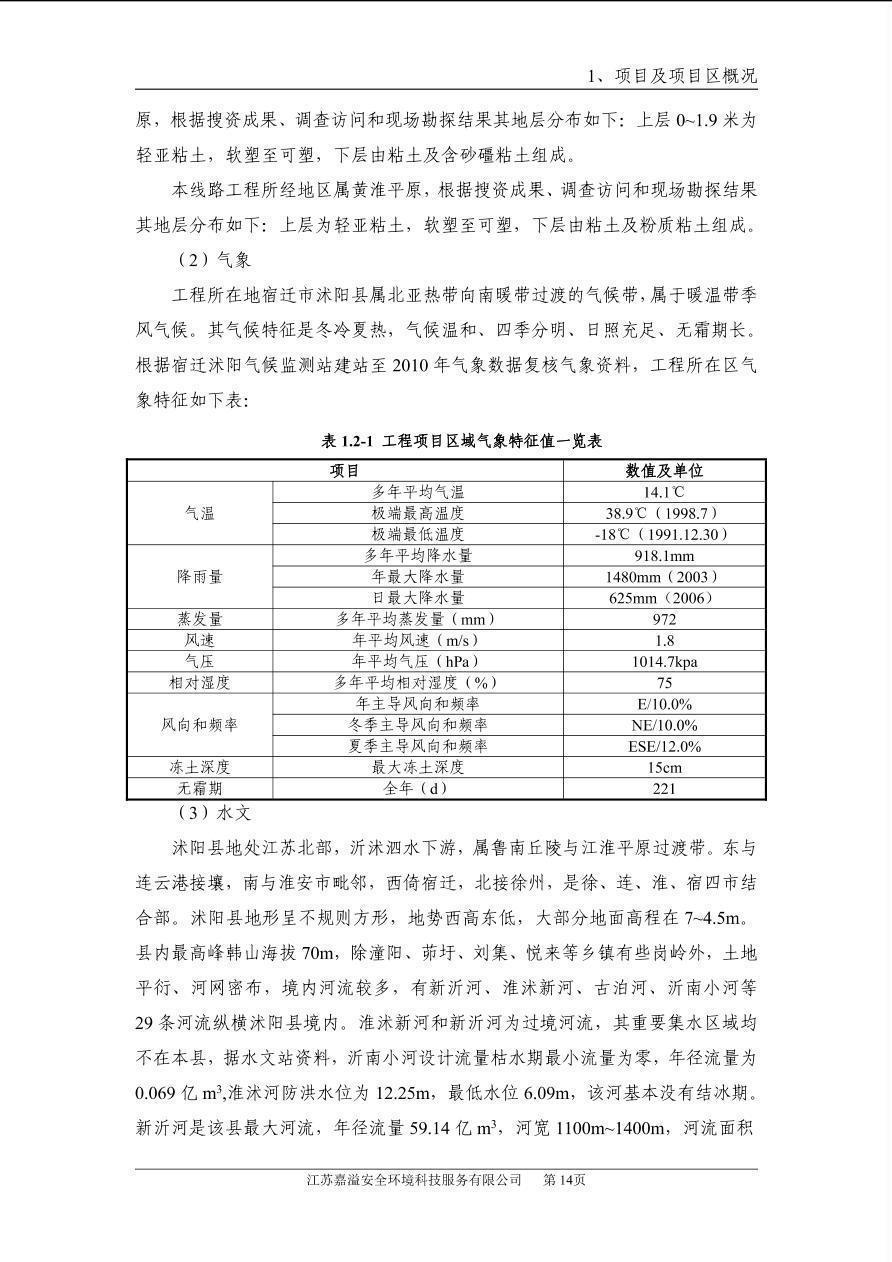 1、项目及项目区概况

原，根据搜资成果、调查访问和现场勘探结果其地层分布如下：上层0~1.9米为轻亚粘土，软塑至可塑，下层由粘土及含砂礓粘土组成。

本线路工程所经地区属黄淮平原，根据搜资成果、调查访问和现场勘探结果其地层分布如下：上层为轻亚粘土，软塑至可塑，下层由粘土及粉质粘土组成。

（2）气象

工程所在地宿迁市沭阳县属北亚热带向南暖带过渡的气候带，属于暖温带季风气候。其气候特征是冬冷夏热，气候温和、四季分明、日照充足、无霜期长。根据宿迁沭阳气候监测站建站至2010年气象数据复核气象资料，工程所在区气象特征如下表：

表1.2-1 工程项目区域气象特征值一览表

| 项目 | | 数值及单位 |
|---|---|---|
| 气温 | 多年平均气温 | 14.1℃ |
| | 极端最高温度 | 38.9℃（1998.7） |
| | 极端最低温度 | -18℃（1991.12.30） |
| 降雨量 | 多年平均降水量 | 918.1mm |
| | 年最大降水量 | 1480mm（2003） |
| | 日最大降水量 | 625mm（2006） |
| 蒸发量 | 多年平均蒸发量（mm） | 972 |
| 风速 | 年平均风速（m/s） | 1.8 |
| 气压 | 年平均气压（hPa） | 1014.7kpa |
| 相对湿度 | 多年平均相对湿度（%） | 75 |
| 风向和频率 | 年主导风向和频率 | E/10.0% |
| | 冬季主导风向和频率 | NE/10.0% |
| | 夏季主导风向和频率 | ESE/12.0% |
| 冻土深度 | 最大冻土深度 | 15cm |
| 无霜期 | 全年（d） | 221 |

（3）水文

沭阳县地处江苏北部，沂沭泗水下游，属鲁南丘陵与江淮平原过渡带。东与连云港接壤，南与淮安市毗邻，西倚宿迁，北接徐州，是徐、连、淮、宿四市结合部。沭阳县地形呈不规则方形，地势西高东低，大部分地面高程在7~4.5m。县内最高峰韩山海拔70m，除潼阳、茆圩、刘集、悦来等乡镇有些岗岭外，土地平衍、河网密布，境内河流较多，有新沂河、淮沭新河、古泊河、沂南小河等29条河流纵横沭阳县境内。淮沭新河和新沂河为过境河流，其重要集水区域均不在本县，据水文站资料，沂南小河设计流量枯水期最小流量为零，年径流量为0.069亿$m^3$,淮沭河防洪水位为12.25m，最低水位6.09m，该河基本没有结冰期。新沂河是该县最大河流，年径流量59.14亿$m^3$，河宽1100m~1400m，河流面积

江苏嘉溢安全环境科技服务有限公司 第14页